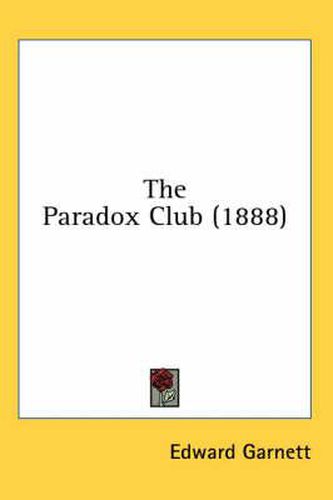 The
Paradox Club (1888)

Edward Garnett